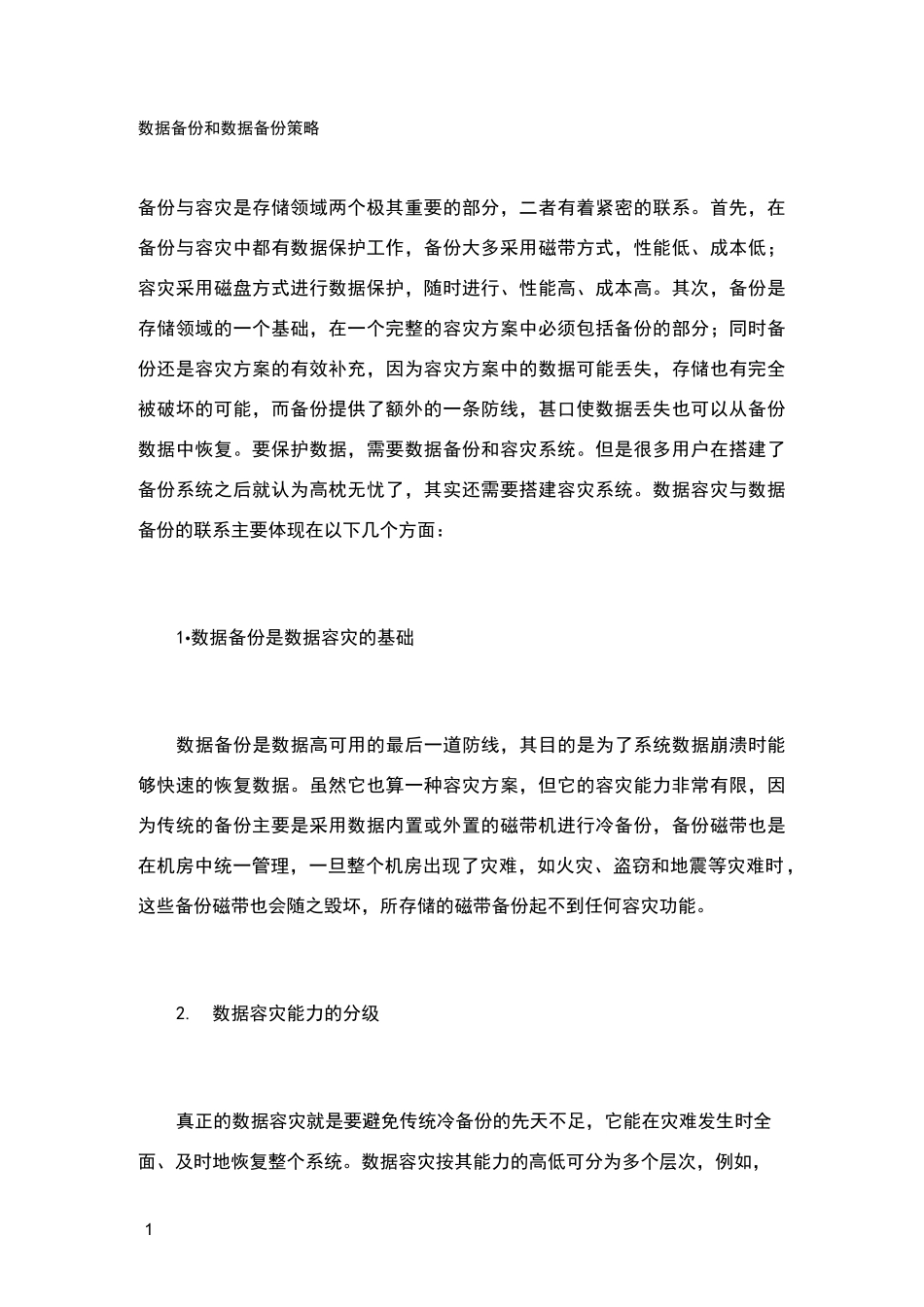 数据备份和数据备份策略

备份与容灾是存储领域两个极其重要的部分，二者有着紧密的联系。首先，在备份与容灾中都有数据保护工作，备份大多采用磁带方式，性能低、成本低；容灾采用磁盘方式进行数据保护，随时进行、性能高、成本高。其次，备份是存储领域的一个基础，在一个完整的容灾方案中必须包括备份的部分；同时备份还是容灾方案的有效补充，因为容灾方案中的数据可能丢失，存储也有完全被破坏的可能，而备份提供了额外的一条防线，甚口使数据丢失也可以从备份数据中恢复。要保护数据，需要数据备份和容灾系统。但是很多用户在搭建了备份系统之后就认为高枕无忧了，其实还需要搭建容灾系统。数据容灾与数据备份的联系主要体现在以下几个方面：

1•数据备份是数据容灾的基础

数据备份是数据高可用的最后一道防线，其目的是为了系统数据崩溃时能够快速的恢复数据。虽然它也算一种容灾方案，但它的容灾能力非常有限，因为传统的备份主要是采用数据内置或外置的磁带机进行冷备份，备份磁带也是在机房中统一管理，一旦整个机房出现了灾难，如火灾、盗窃和地震等灾难时，这些备份磁带也会随之毁坏，所存储的磁带备份起不到任何容灾功能。

2. 数据容灾能力的分级

真正的数据容灾就是要避免传统冷备份的先天不足，它能在灾难发生时全面、及时地恢复整个系统。数据容灾按其能力的高低可分为多个层次，例如，

1